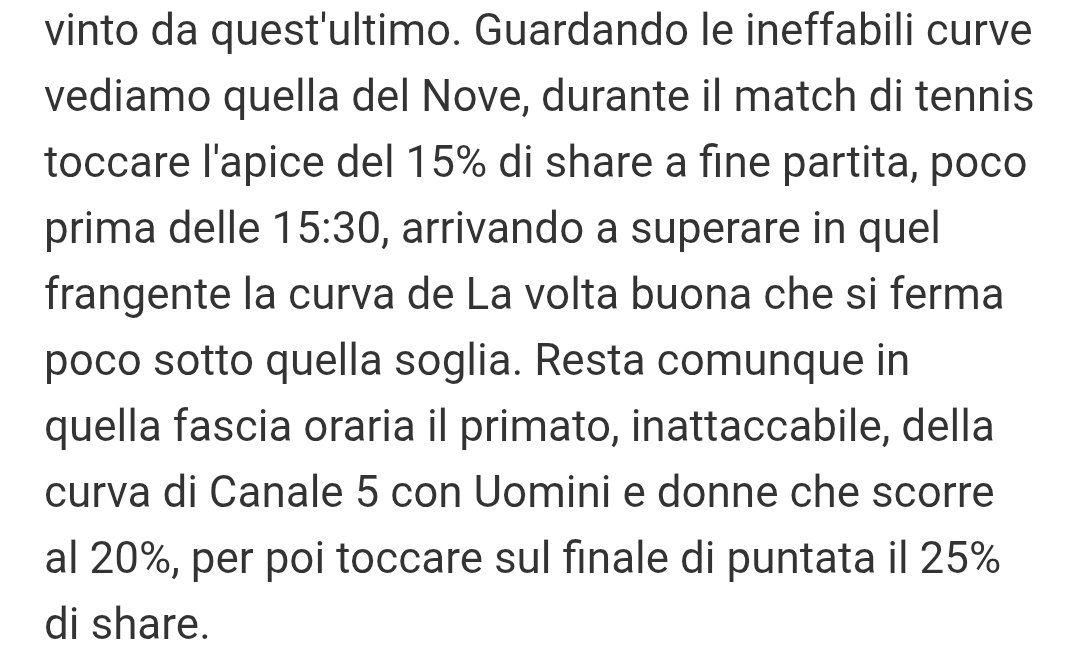 vinto da quest'ultimo. Guardando le ineffabili curve vediamo quella del Nove, durante il match di tennis toccare l'apice del 15% di share a fine partita, poco prima delle 15:30, arrivando a superare in quel frangente la curva de La volta buona che si ferma poco sotto quella soglia. Resta comunque in quella fascia oraria il primato, inattaccabile, della curva di Canale 5 con Uomini e donne che scorre al 20%, per poi toccare sul finale di puntata il 25% di share.